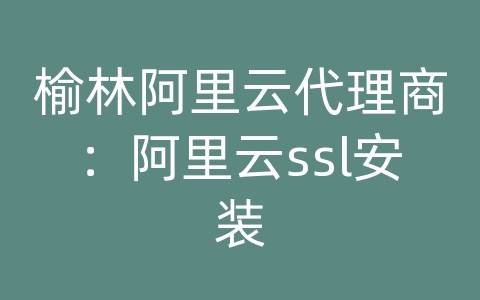 榆林阿里云代理商：阿里云ssl安装